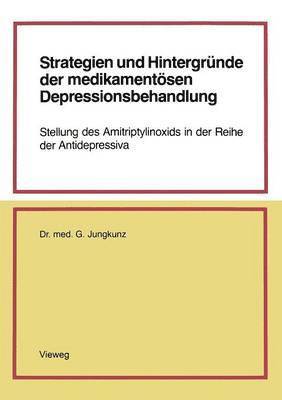 Strategien und Hintergründe der medikamentösen Depressionsbehandlung

Stellung des Amitriptylinoxids in der Reihe der Antidepressiva

Dr. med. G. Jungkunz

Vieweg